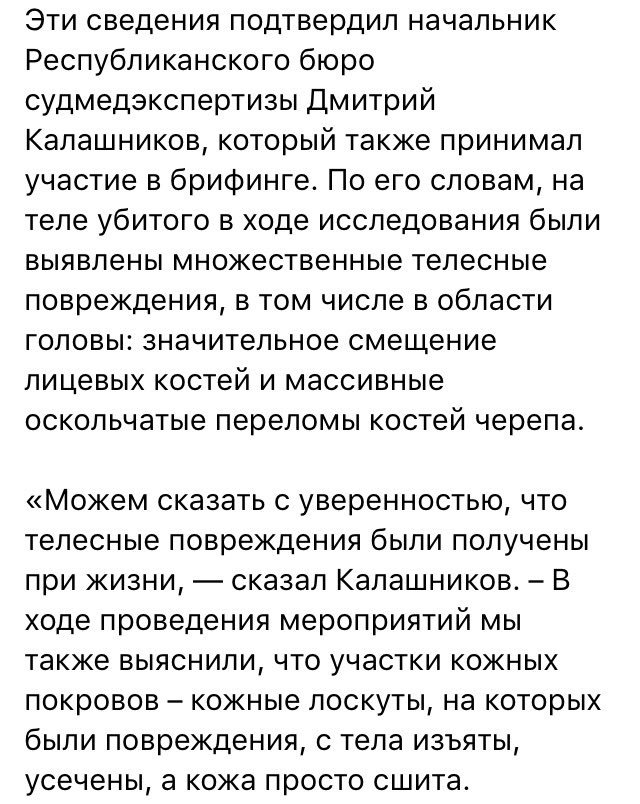 Эти сведения подтвердил начальник Республиканского бюро судмедэкспертизы Дмитрий Калашников, который также принимал участие в брифинге. По его словам, на теле убитого в ходе исследования были выявлены множественные телесные повреждения, в том числе в области головы: значительное смещение лицевых костей и массивные оскольчатые переломы костей черепа.

«Можем сказать с уверенностью, что телесные повреждения были получены при жизни, — сказал Калашников. – В ходе проведения мероприятий мы также выяснили, что участки кожных покровов – кожные лоскуты, на которых были повреждения, с тела изъяты, усечены, а кожа просто сшита.